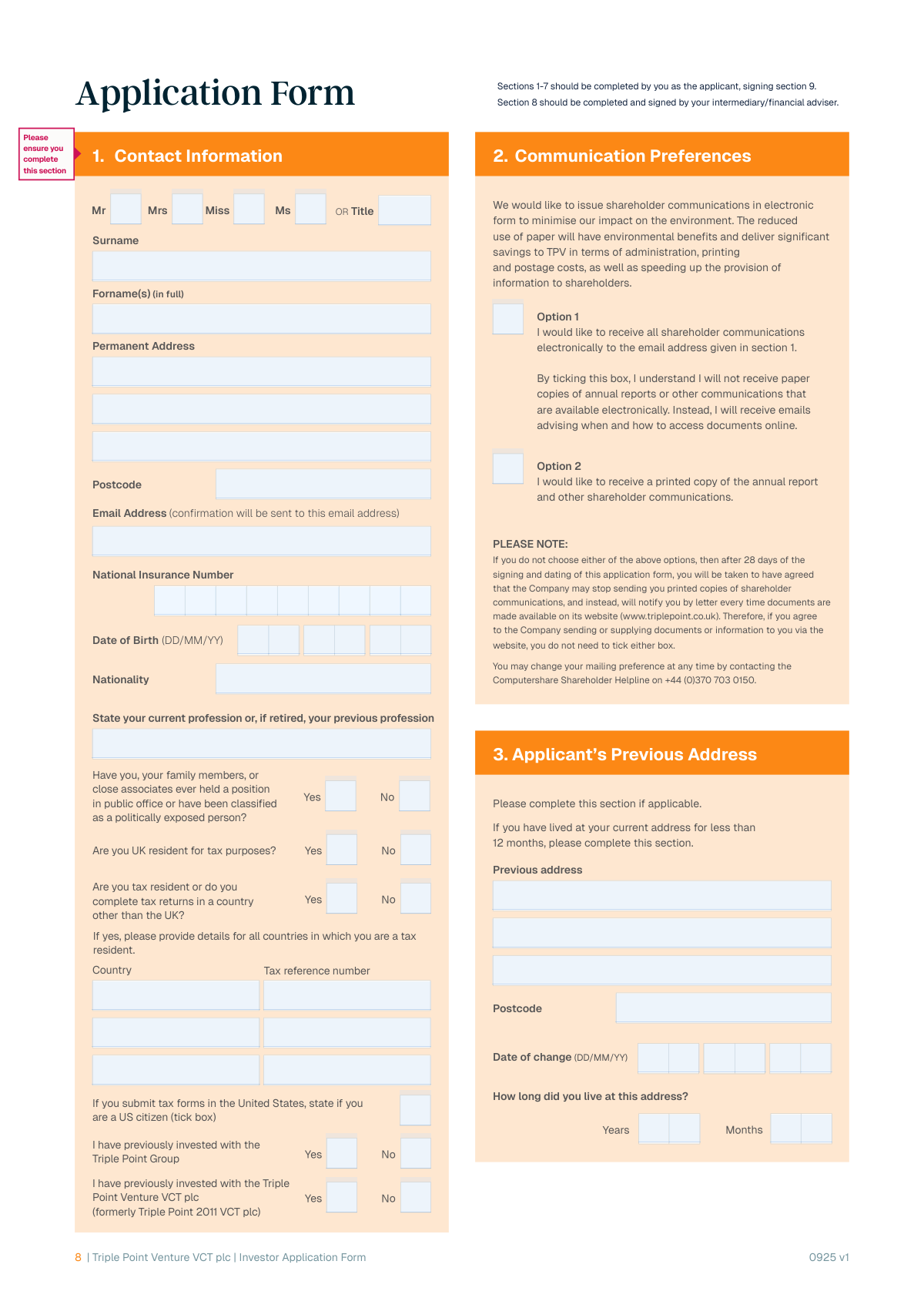 Application Form

Sections 1-7 should be completed by you as the applicant, signing section 9.
Section 8 should be completed and signed by your intermediary/financial adviser.

Please ensure you complete this section

1. Contact Information

Mr Mrs Miss Ms OR Title

Surname

Forname(s) (in full)

Permanent Address

Postcode

Email Address (confirmation will be sent to this email address)

National Insurance Number

Date of Birth (DD/MM/YY)

Nationality

State your current profession or, if retired, your previous profession

Have you, your family members, or close associates ever held a position in public office or have been classified as a politically exposed person? Yes No

Are you UK resident for tax purposes? Yes No

Are you tax resident or do you complete tax returns in a country other than the UK? Yes No

If yes, please provide details for all countries in which you are a tax resident.

Country Tax reference number

If you submit tax forms in the United States, state if you are a US citizen (tick box)

I have previously invested with the Triple Point Group Yes No

I have previously invested with the Triple Point Venture VCT plc (formerly Triple Point 2011 VCT plc) Yes No

2. Communication Preferences

We would like to issue shareholder communications in electronic form to minimise our impact on the environment. The reduced use of paper will have environmental benefits and deliver significant savings to TPV in terms of administration, printing and postage costs, as well as speeding up the provision of information to shareholders.

Option 1
I would like to receive all shareholder communications electronically to the email address given in section 1.

By ticking this box, I understand I will not receive paper copies of annual reports or other communications that are available electronically. Instead, I will receive emails advising when and how to access documents online.

Option 2
I would like to receive a printed copy of the annual report and other shareholder communications.

PLEASE NOTE:
If you do not choose either of the above options, then after 28 days of the signing and dating of this application form, you will be taken to have agreed that the Company may stop sending you printed copies of shareholder communications, and instead, will notify you by letter every time documents are made available on its website (www.triplepoint.co.uk). Therefore, if you agree to the Company sending or supplying documents or information to you via the website, you do not need to tick either box.

You may change your mailing preference at any time by contacting the Computershare Shareholder Helpline on +44 (0)370 703 0150.

3. Applicant's Previous Address

Please complete this section if applicable.

If you have lived at your current address for less than 12 months, please complete this section.

Previous address

Postcode

Date of change (DD/MM/YY)

How long did you live at this address?

Years Months

8 | Triple Point Venture VCT plc | Investor Application Form 0925 v1